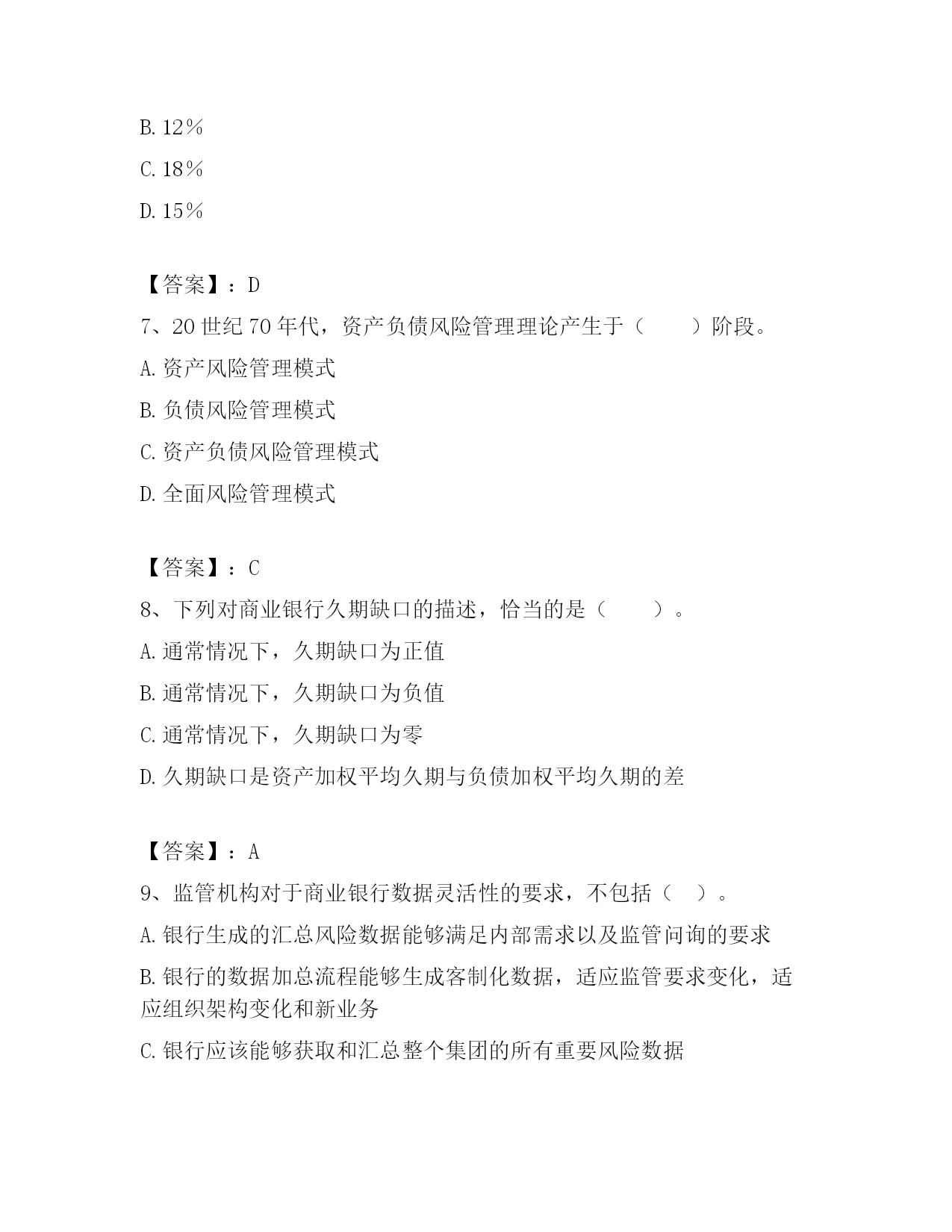 B. 12%

C. 18%

D. 15%

【答案】：D

7、20 世纪 70 年代，资产负债风险管理理论产生于（　　）阶段。

A. 资产风险管理模式

B. 负债风险管理模式

C. 资产负债风险管理模式

D. 全面风险管理模式

【答案】：C

8、下列对商业银行久期缺口的描述，恰当的是（　　）。

A. 通常情况下，久期缺口为正值

B. 通常情况下，久期缺口为负值

C. 通常情况下，久期缺口为零

D. 久期缺口是资产加权平均久期与负债加权平均久期的差

【答案】：A

9、监管机构对于商业银行数据灵活性的要求，不包括（　）。

A. 银行生成的汇总风险数据能够满足内部需求以及监管问询的要求

B. 银行的数据加总流程能够生成客制化数据，适应监管要求变化，适应组织架构变化和新业务

C. 银行应该能够获取和汇总整个集团的所有重要风险数据